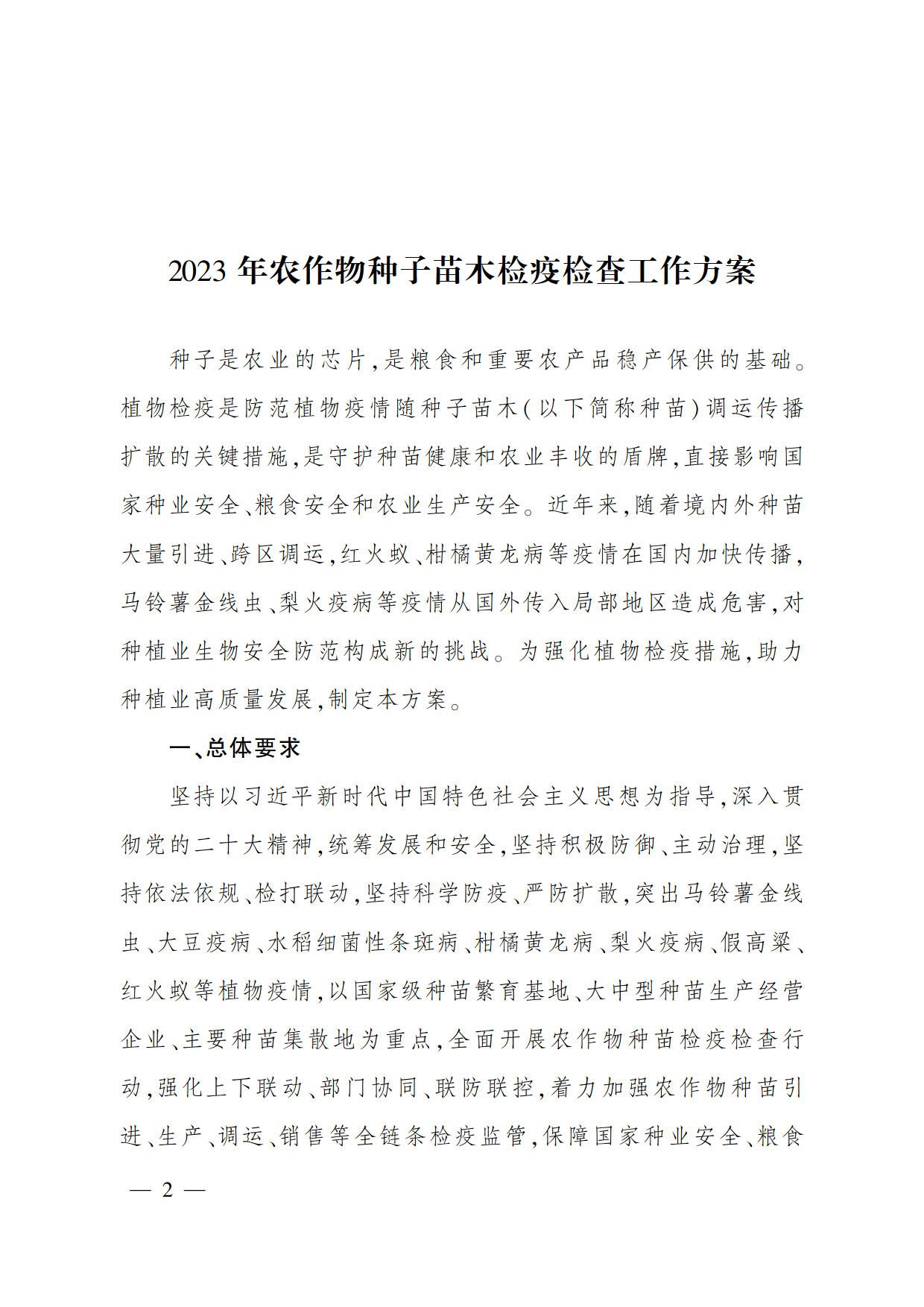 2023年农作物种子苗木检疫检查工作方案

种子是农业的芯片,是粮食和重要农产品稳产保供的基础。植物检疫是防范植物疫情随种子苗木(以下简称种苗)调运传播扩散的关键措施,是守护种苗健康和农业丰收的盾牌,直接影响国家种业安全、粮食安全和农业生产安全。近年来,随着境内外种苗大量引进、跨区调运,红火蚁、柑橘黄龙病等疫情在国内加快传播,马铃薯金线虫、梨火疫病等疫情从国外传入局部地区造成危害,对种植业生物安全防范构成新的挑战。为强化植物检疫措施,助力种植业高质量发展,制定本方案。

一、总体要求

坚持以习近平新时代中国特色社会主义思想为指导,深入贯彻党的二十大精神,统筹发展和安全,坚持积极防御、主动治理,坚持依法依规、检打联动,坚持科学防疫、严防扩散,突出马铃薯金线虫、大豆疫病、水稻细菌性条斑病、柑橘黄龙病、梨火疫病、假高粱、红火蚁等植物疫情,以国家级种苗繁育基地、大中型种苗生产经营企业、主要种苗集散地为重点,全面开展农作物种苗检疫检查行动,强化上下联动、部门协同、联防联控,着力加强农作物种苗引进、生产、调运、销售等全链条检疫监管,保障国家种业安全、粮食

— 2 —